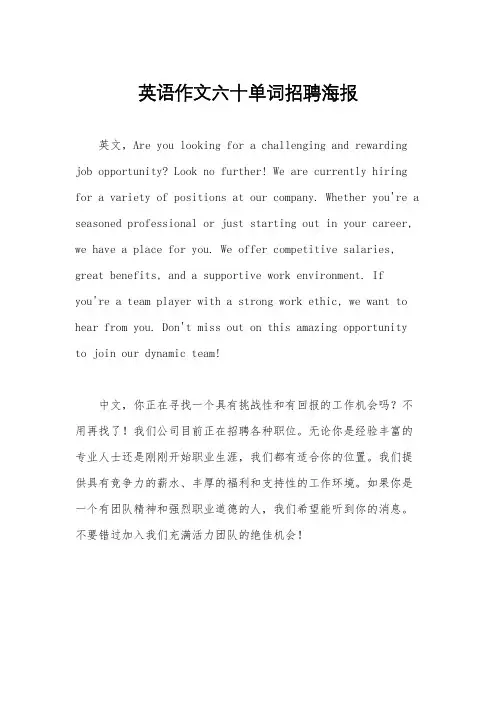 英语作文六十单词招聘海报

英文，Are you looking for a challenging and rewarding job opportunity? Look no further! We are currently hiring for a variety of positions at our company. Whether you're a seasoned professional or just starting out in your career, we have a place for you. We offer competitive salaries, great benefits, and a supportive work environment. If you're a team player with a strong work ethic, we want to hear from you. Don't miss out on this amazing opportunity to join our dynamic team!

中文，你正在寻找一个具有挑战性和有回报的工作机会吗？不用再找了！我们公司目前正在招聘各种职位。无论你是经验丰富的专业人士还是刚刚开始职业生涯，我们都有适合你的位置。我们提供具有竞争力的薪水、丰厚的福利和支持性的工作环境。如果你是一个有团队精神和强烈职业道德的人，我们希望能听到你的消息。不要错过加入我们充满活力团队的绝佳机会！